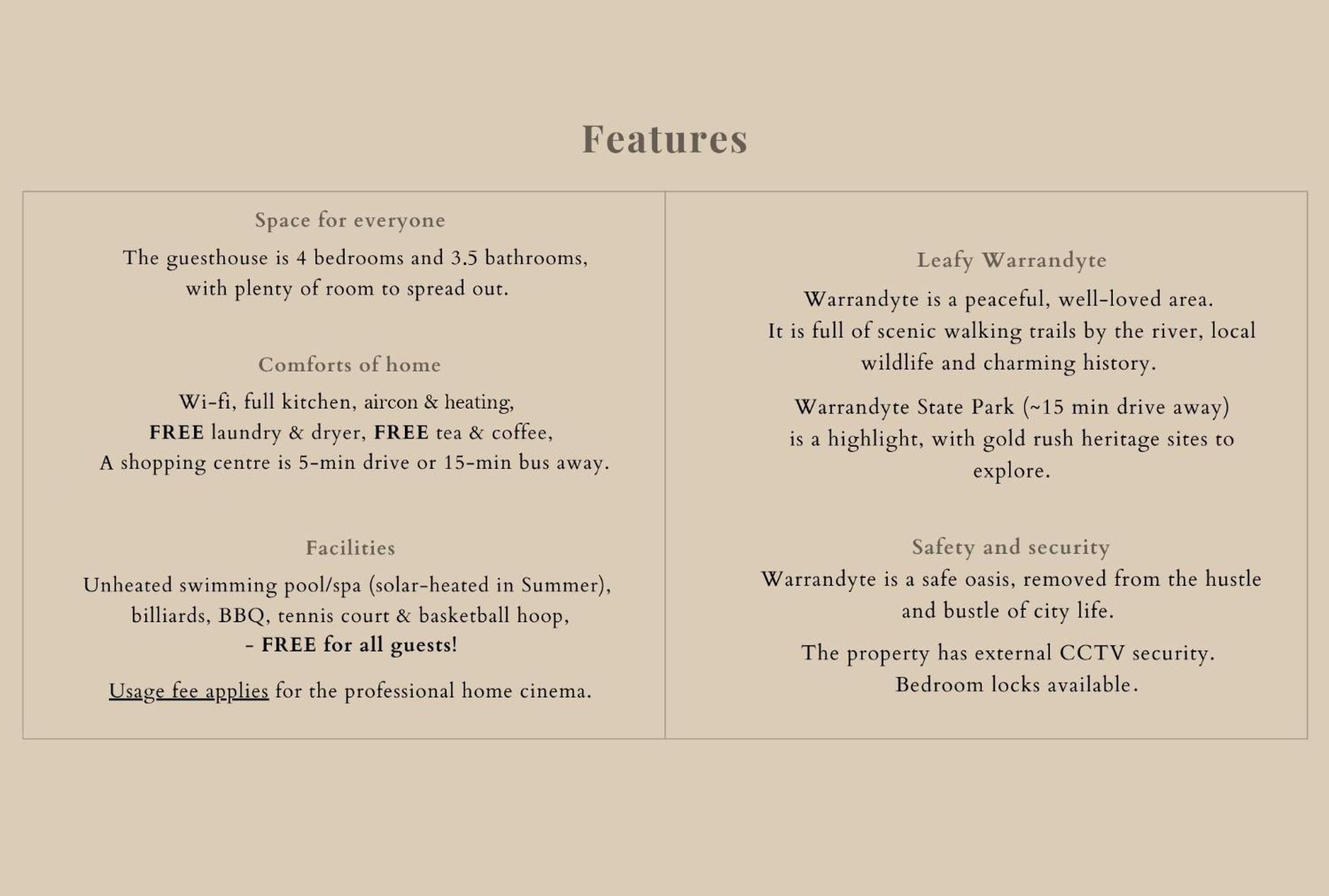 Features

Space for everyone

The guesthouse is 4 bedrooms and 3.5 bathrooms, with plenty of room to spread out.

Comforts of home

Wi-fi, full kitchen, aircon & heating, FREE laundry & dryer, FREE tea & coffee, A shopping centre is 5-min drive or 15-min bus away.

Facilities

Unheated swimming pool/spa (solar-heated in Summer), billiards, BBQ, tennis court & basketball hoop, - FREE for all guests!

Usage fee applies for the professional home cinema.

Leafy Warrandyte

Warrandyte is a peaceful, well-loved area. It is full of scenic walking trails by the river, local wildlife and charming history.

Warrandyte State Park (~15 min drive away) is a highlight, with gold rush heritage sites to explore.

Safety and security

Warrandyte is a safe oasis, removed from the hustle and bustle of city life.

The property has external CCTV security. Bedroom locks available.